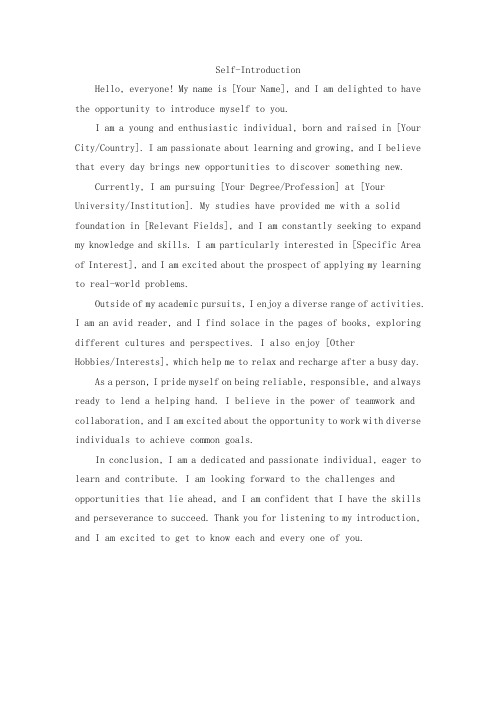 Self-Introduction

Hello, everyone! My name is [Your Name], and I am delighted to have the opportunity to introduce myself to you.

I am a young and enthusiastic individual, born and raised in [Your City/Country]. I am passionate about learning and growing, and I believe that every day brings new opportunities to discover something new.

Currently, I am pursuing [Your Degree/Profession] at [Your University/Institution]. My studies have provided me with a solid foundation in [Relevant Fields], and I am constantly seeking to expand my knowledge and skills. I am particularly interested in [Specific Area of Interest], and I am excited about the prospect of applying my learning to real-world problems.

Outside of my academic pursuits, I enjoy a diverse range of activities. I am an avid reader, and I find solace in the pages of books, exploring different cultures and perspectives. I also enjoy [Other Hobbies/Interests], which help me to relax and recharge after a busy day.

As a person, I pride myself on being reliable, responsible, and always ready to lend a helping hand. I believe in the power of teamwork and collaboration, and I am excited about the opportunity to work with diverse individuals to achieve common goals.

In conclusion, I am a dedicated and passionate individual, eager to learn and contribute. I am looking forward to the challenges and opportunities that lie ahead, and I am confident that I have the skills and perseverance to succeed. Thank you for listening to my introduction, and I am excited to get to know each and every one of you.